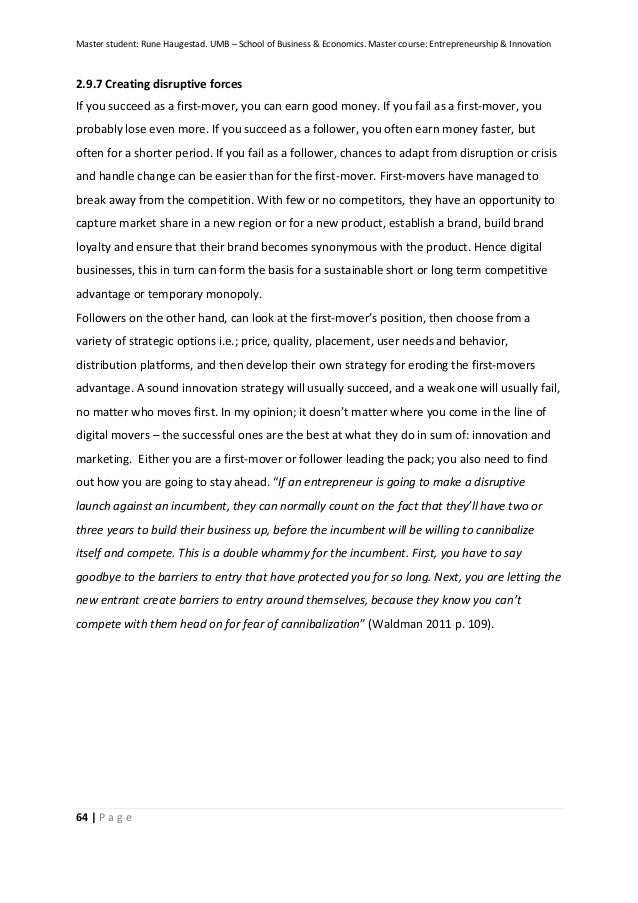 Master student: Rune Haugestad. UMB – School of Business & Economics. Master course: Entrepreneurship & Innovation

2.9.7 Creating disruptive forces

If you succeed as a first-mover, you can earn good money. If you fail as a first-mover, you probably lose even more. If you succeed as a follower, you often earn money faster, but often for a shorter period. If you fail as a follower, chances to adapt from disruption or crisis and handle change can be easier than for the first-mover. First-movers have managed to break away from the competition. With few or no competitors, they have an opportunity to capture market share in a new region or for a new product, establish a brand, build brand loyalty and ensure that their brand becomes synonymous with the product. Hence digital businesses, this in turn can form the basis for a sustainable short or long term competitive advantage or temporary monopoly.

Followers on the other hand, can look at the first-mover's position, then choose from a variety of strategic options i.e.; price, quality, placement, user needs and behavior, distribution platforms, and then develop their own strategy for eroding the first-movers advantage. A sound innovation strategy will usually succeed, and a weak one will usually fail, no matter who moves first. In my opinion; it doesn't matter where you come in the line of digital movers – the successful ones are the best at what they do in sum of: innovation and marketing. Either you are a first-mover or follower leading the pack; you also need to find out how you are going to stay ahead. "If an entrepreneur is going to make a disruptive launch against an incumbent, they can normally count on the fact that they'll have two or three years to build their business up, before the incumbent will be willing to cannibalize itself and compete. This is a double whammy for the incumbent. First, you have to say goodbye to the barriers to entry that have protected you for so long. Next, you are letting the new entrant create barriers to entry around themselves, because they know you can't compete with them head on for fear of cannibalization" (Waldman 2011 p. 109).

64 | P a g e